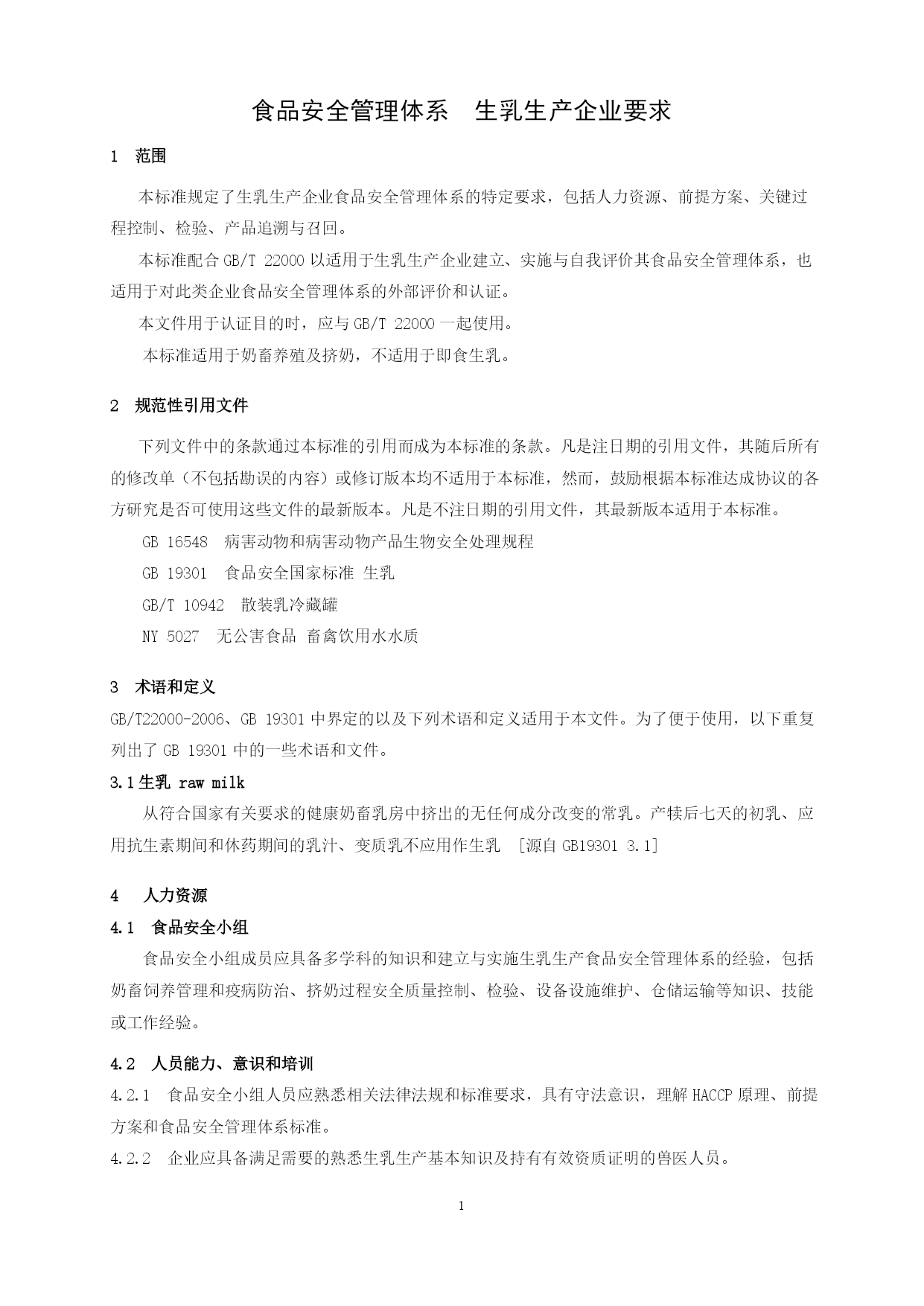 食品安全管理体系　生乳生产企业要求

1　范围

本标准规定了生乳生产企业食品安全管理体系的特定要求，包括人力资源、前提方案、关键过程控制、检验、产品追溯与召回。

本标准配合 GB/T 22000 以适用于生乳生产企业建立、实施与自我评价其食品安全管理体系，也适用于对此类企业食品安全管理体系的外部评价和认证。

本文件用于认证目的时，应与 GB/T 22000 一起使用。

本标准适用于奶畜养殖及挤奶，不适用于即食生乳。

2　规范性引用文件

下列文件中的条款通过本标准的引用而成为本标准的条款。凡是注日期的引用文件，其随后所有的修改单（不包括勘误的内容）或修订版本均不适用于本标准，然而，鼓励根据本标准达成协议的各方研究是否可使用这些文件的最新版本。凡是不注日期的引用文件，其最新版本适用于本标准。

GB 16548　病害动物和病害动物产品生物安全处理规程

GB 19301　食品安全国家标准 生乳

GB/T 10942　散装乳冷藏罐

NY 5027　无公害食品 畜禽饮用水水质

3　术语和定义

GB/T22000-2006、GB 19301 中界定的以及下列术语和定义适用于本文件。为了便于使用，以下重复列出了 GB 19301 中的一些术语和文件。

3.1 生乳 raw milk

从符合国家有关要求的健康奶畜乳房中挤出的无任何成分改变的常乳。产犊后七天的初乳、应用抗生素期间和休药期间的乳汁、变质乳不应用作生乳　[源自 GB19301 3.1]

4　人力资源

4.1　食品安全小组

食品安全小组成员应具备多学科的知识和建立与实施生乳生产食品安全管理体系的经验，包括奶畜饲养管理和疫病防治、挤奶过程安全质量控制、检验、设备设施维护、仓储运输等知识、技能或工作经验。

4.2　人员能力、意识和培训

4.2.1　食品安全小组人员应熟悉相关法律法规和标准要求，具有守法意识，理解 HACCP 原理、前提方案和食品安全管理体系标准。

4.2.2　企业应具备满足需要的熟悉生乳生产基本知识及持有有效资质证明的兽医人员。

1